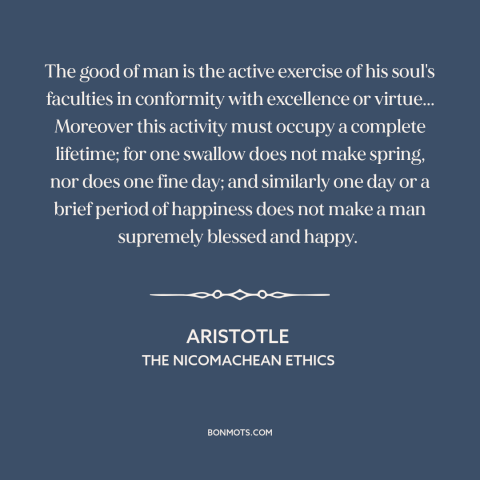 The good of man is the active exercise of his soul's faculties in conformity with excellence or virtue... Moreover this activity must occupy a complete lifetime; for one swallow does not make spring, nor does one fine day; and similarly one day or a brief period of happiness does not make a man supremely blessed and happy.

ARISTOTLE
THE NICOMACHEAN ETHICS

BONMOTS.COM